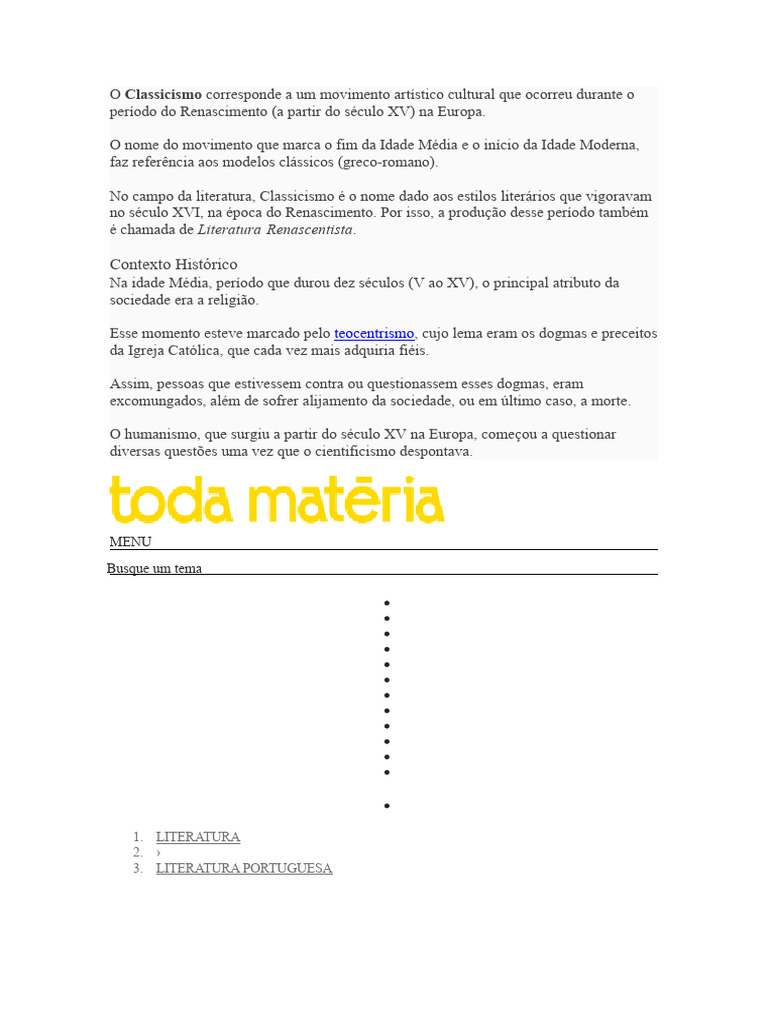 O **Classicismo** corresponde a um movimento artístico cultural que ocorreu durante o período do Renascimento (a partir do século XV) na Europa.

O nome do movimento que marca o fim da Idade Média e o início da Idade Moderna, faz referência aos modelos clássicos (greco-romano).

No campo da literatura, Classicismo é o nome dado aos estilos literários que vigoravam no século XVI, na época do Renascimento. Por isso, a produção desse período também é chamada de *Literatura Renascentista*.

Contexto Histórico
Na idade Média, período que durou dez séculos (V ao XV), o principal atributo da sociedade era a religião.

Esse momento esteve marcado pelo teocentrismo, cujo lema eram os dogmas e preceitos da Igreja Católica, que cada vez mais adquiria fiéis.

Assim, pessoas que estivessem contra ou questionassem esses dogmas, eram excomungados, além de sofrer alijamento da sociedade, ou em último caso, a morte.

O humanismo, que surgiu a partir do século XV na Europa, começou a questionar diversas questões uma vez que o cientificismo despontava.

toda matéria

MENU

Busque um tema

1. LITERATURA
2. ›
3. LITERATURA PORTUGUESA